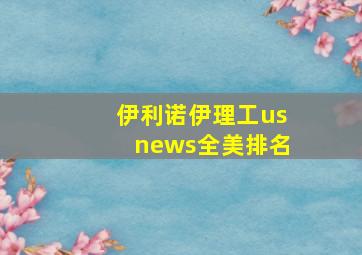 伊利诺伊理工us news全美排名